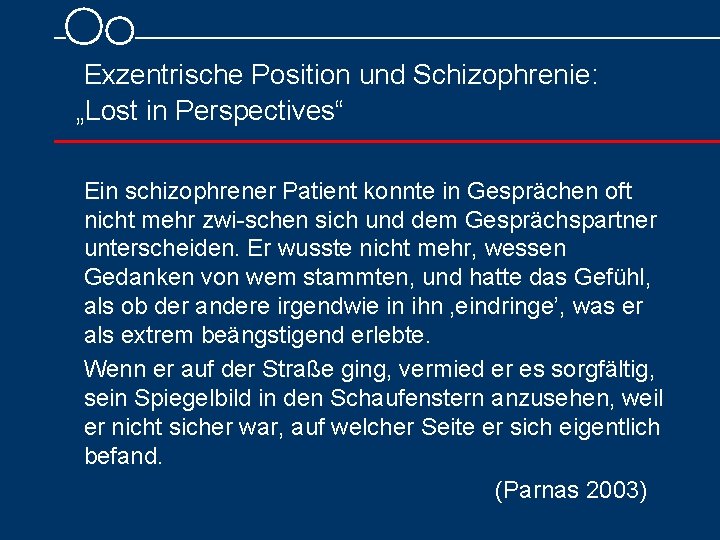 Exzentrische Position und Schizophrenie: „Lost in Perspectives“

Ein schizophrener Patient konnte in Gesprächen oft nicht mehr zwi-schen sich und dem Gesprächspartner unterscheiden. Er wusste nicht mehr, wessen Gedanken von wem stammten, und hatte das Gefühl, als ob der andere irgendwie in ihn ‚eindringe’, was er als extrem beängstigend erlebte.

Wenn er auf der Straße ging, vermied er es sorgfältig, sein Spiegelbild in den Schaufenstern anzusehen, weil er nicht sicher war, auf welcher Seite er sich eigentlich befand.

(Parnas 2003)